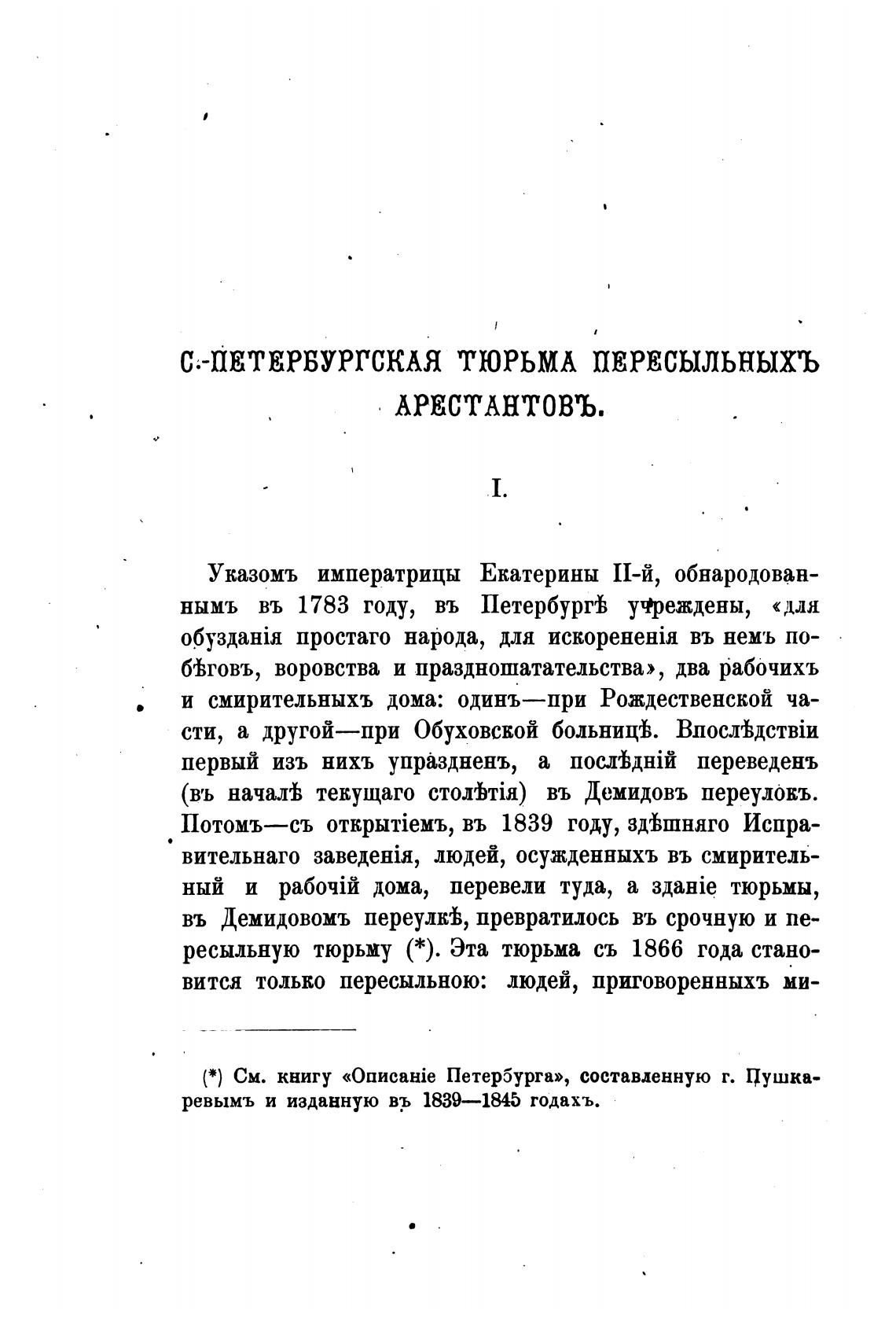 С.-ПЕТЕРБУРГСКАЯ ТЮРЬМА ПЕРЕСЫЛЬНЫХЪ АРЕСТАНТОВЪ.

I.

Указомъ императрицы Екатерины II-й, обнародованнымъ въ 1783 году, въ Петербургѣ учреждены, «для обузданія простаго народа, для искорененія въ немъ побѣговъ, воровства и праздношатательства», два рабочихъ и смирительныхъ дома: одинъ—при Рождественской части, а другой—при Обуховской больницѣ. Впослѣдствіи первый изъ нихъ упраздненъ, а послѣдній переведенъ (въ началѣ текущаго столѣтія) въ Демидовъ переулокъ. Потомъ—съ открытіемъ, въ 1839 году, здѣшняго Исправительнаго заведенія, людей, осужденныхъ въ смирительный и рабочій дома, перевели туда, а зданіе тюрьмы, въ Демидовомъ переулкѣ, превратилось въ срочную и пересыльную тюрьму (*). Эта тюрьма съ 1866 года становится только пересыльною: людей, приговоренныхъ ми-

(*) См. книгу «Описаніе Петербурга», составленную г. Пушкаревымъ и изданную въ 1839—1845 годахъ.